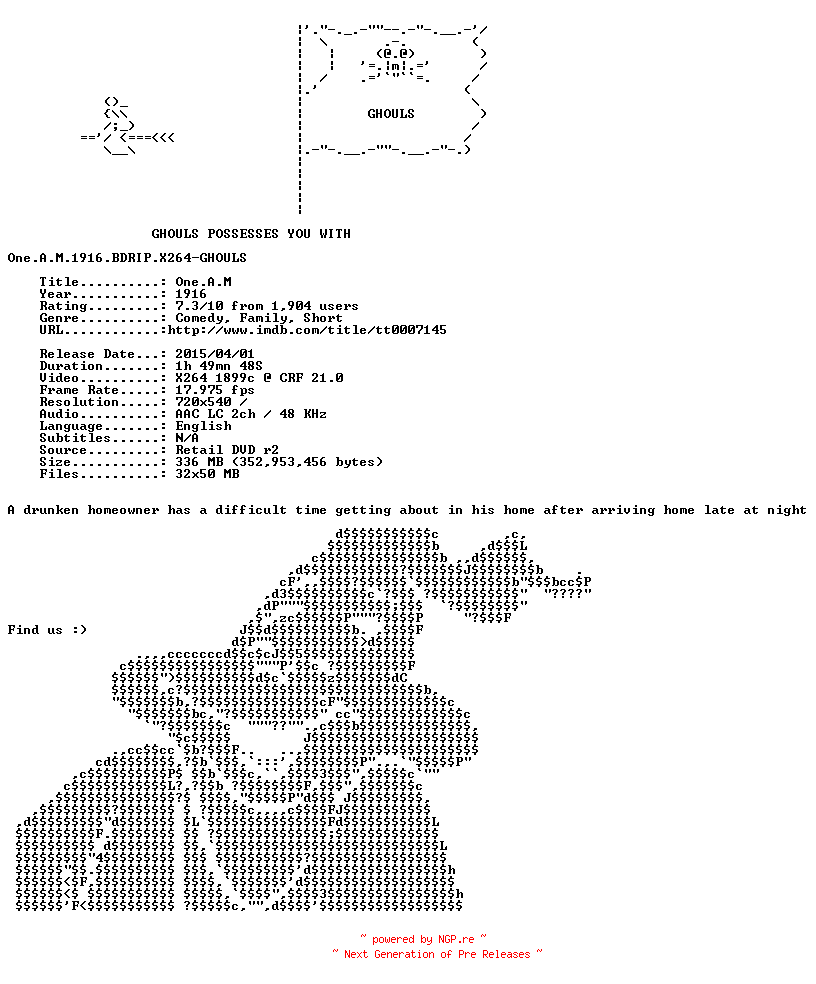 GHOULS

GHOULS POSSESSES YOU WITH

One.A.M.1916.BDRIP.X264-GHOULS

Title..........: One.A.M
Year...........: 1916
Rating.........: 7.3/10 from 1,904 users
Genre..........: Comedy, Family, Short
URL............:http://www.imdb.com/title/tt0007145

Release Date...: 2015/04/01
Duration.......: 1h 49mn 48S
Video..........: X264 1899c @ CRF 21.0
Frame Rate.....: 17.975 fps
Resolution.....: 720x540 /
Audio..........: AAC LC 2ch / 48 KHz
Language.......: English
Subtitles......: N/A
Source.........: Retail DVD r2
Size...........: 336 MB (352,953,456 bytes)
Files..........: 32x50 MB

A drunken homeowner has a difficult time getting about in his home after arriving home late at night

Find us :)

~ powered by NGP.re ~
~ Next Generation of Pre Releases ~